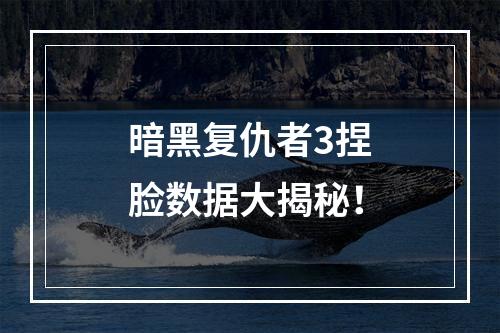 暗黑复仇者3捏脸数据大揭秘！